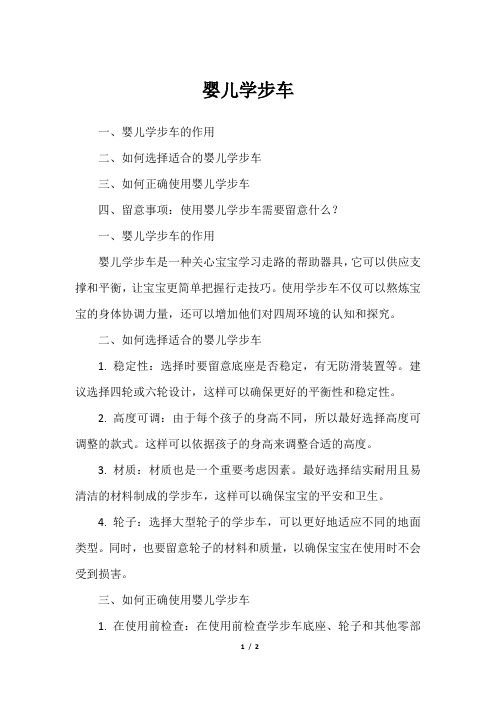 婴儿学步车

一、婴儿学步车的作用

二、如何选择适合的婴儿学步车

三、如何正确使用婴儿学步车

四、留意事项：使用婴儿学步车需要留意什么？

一、婴儿学步车的作用

婴儿学步车是一种关心宝宝学习走路的帮助器具，它可以供应支撑和平衡，让宝宝更简单把握行走技巧。使用学步车不仅可以熬炼宝宝的身体协调力量，还可以增加他们对四周环境的认知和探究。

二、如何选择适合的婴儿学步车

1. 稳定性：选择时要留意底座是否稳定，有无防滑装置等。建议选择四轮或六轮设计，这样可以确保更好的平衡性和稳定性。

2. 高度可调：由于每个孩子的身高不同，所以最好选择高度可调整的款式。这样可以依据孩子的身高来调整合适的高度。

3. 材质：材质也是一个重要考虑因素。最好选择结实耐用且易清洁的材料制成的学步车，这样可以确保宝宝的平安和卫生。

4. 轮子：选择大型轮子的学步车，可以更好地适应不同的地面类型。同时，也要留意轮子的材料和质量，以确保宝宝在使用时不会受到损害。

三、如何正确使用婴儿学步车

1. 在使用前检查：在使用前检查学步车底座、轮子和其他零部

1 / 2